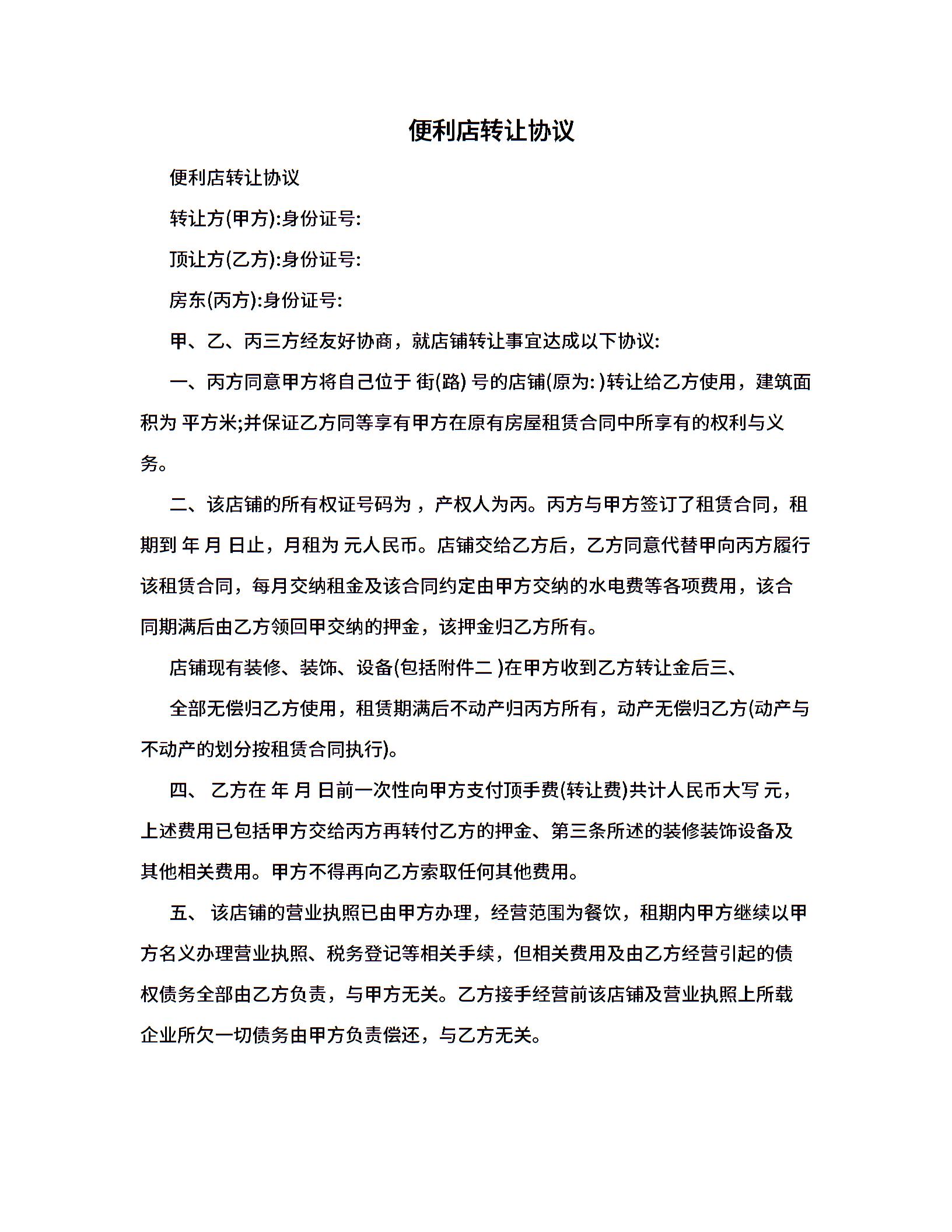 便利店转让协议

便利店转让协议

转让方(甲方):身份证号:

顶让方(乙方):身份证号:

房东(丙方):身份证号:

甲、乙、丙三方经友好协商，就店铺转让事宜达成以下协议:

一、丙方同意甲方将自己位于 街(路) 号的店铺(原为: )转让给乙方使用，建筑面积为 平方米;并保证乙方同等享有甲方在原有房屋租赁合同中所享有的权利与义务。

二、该店铺的所有权证号码为 ，产权人为丙。丙方与甲方签订了租赁合同，租期到 年 月 日止，月租为 元人民币。店铺交给乙方后，乙方同意代替甲向丙方履行该租赁合同，每月交纳租金及该合同约定由甲方交纳的水电费等各项费用，该合同期满后由乙方领回甲交纳的押金，该押金归乙方所有。

店铺现有装修、装饰、设备(包括附件二 )在甲方收到乙方转让金后三、

全部无偿归乙方使用，租赁期满后不动产归丙方所有，动产无偿归乙方(动产与不动产的划分按租赁合同执行)。

四、 乙方在 年 月 日前一次性向甲方支付顶手费(转让费)共计人民币大写 元，上述费用已包括甲方交给丙方再转付乙方的押金、第三条所述的装修装饰设备及其他相关费用。甲方不得再向乙方索取任何其他费用。

五、 该店铺的营业执照已由甲方办理，经营范围为餐饮，租期内甲方继续以甲方名义办理营业执照、税务登记等相关手续，但相关费用及由乙方经营引起的债权债务全部由乙方负责，与甲方无关。乙方接手经营前该店铺及营业执照上所载企业所欠一切债务由甲方负责偿还，与乙方无关。